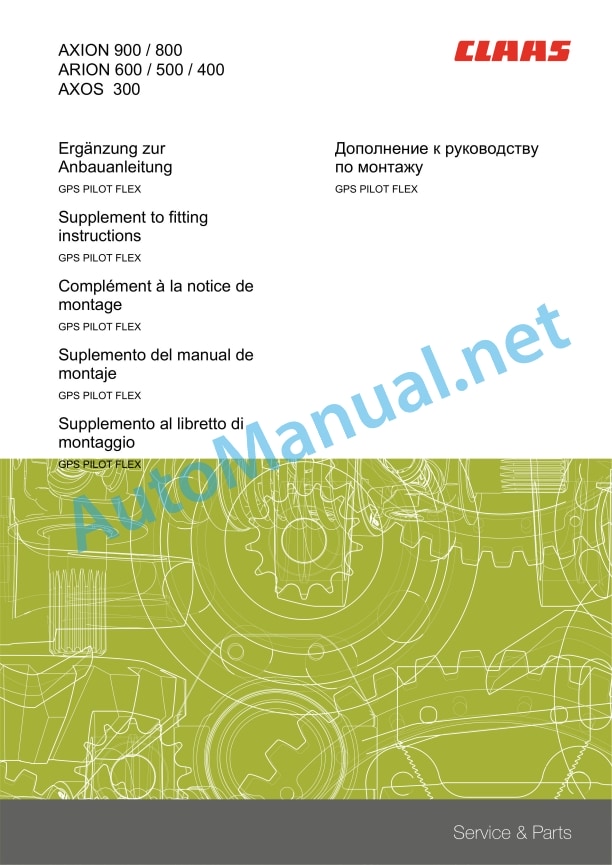 AXION 900 / 800
ARION 600 / 500 / 400
AXOS 300

CLAAS

Ergänzung zur Anbauanleitung
GPS PILOT FLEX

Supplement to fitting instructions
GPS PILOT FLEX

Complément à la notice de montage
GPS PILOT FLEX

Suplemento del manual de montaje
GPS PILOT FLEX

Supplemento al libretto di montaggio
GPS PILOT FLEX

Дополнение к руководству по монтажу
GPS PILOT FLEX

AutoManual.net

Service & Parts